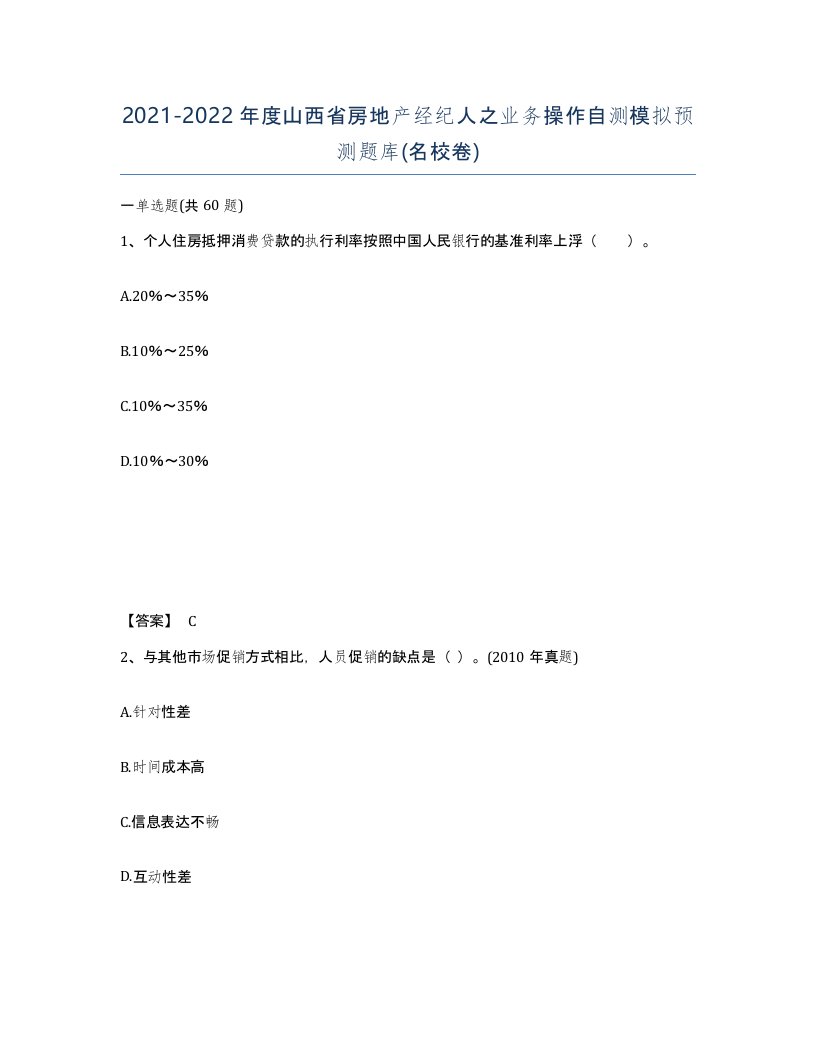 2021-2022年度山西省房地产经纪人之业务操作自测模拟预测题库(名校卷)

一单选题(共60题)

1、个人住房抵押消费贷款的执行利率按照中国人民银行的基准利率上浮（　）。

A.20%～35%

B.10%～25%

C.10%～35%

D.10%～30%

【答案】 C

2、与其他市场促销方式相比，人员促销的缺点是（ ）。(2010年真题)

A.针对性差

B.时间成本高

C.信息表达不畅

D.互动性差